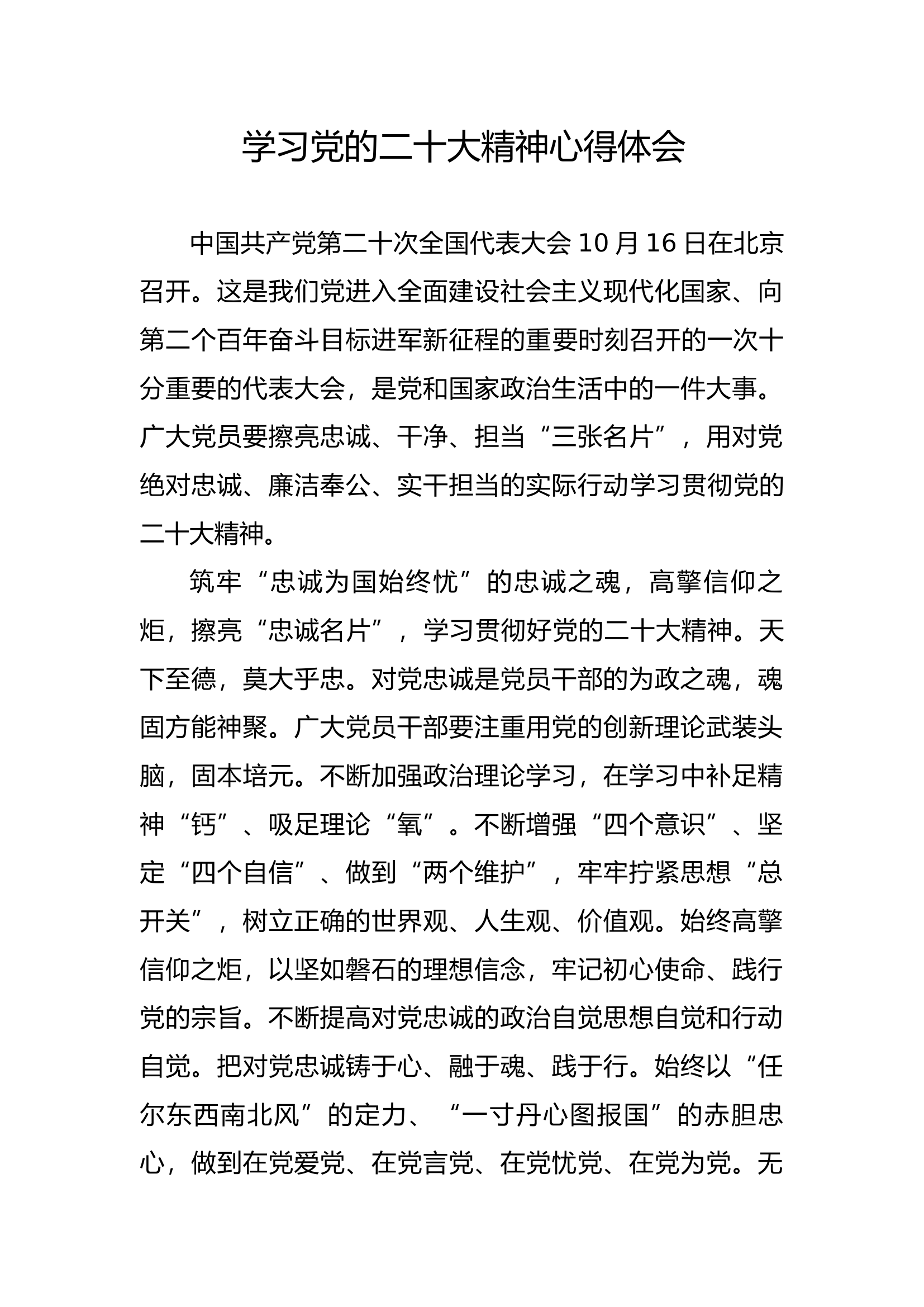 学习党的二十大精神心得体会

中国共产党第二十次全国代表大会 10 月 16 日在北京召开。这是我们党进入全面建设社会主义现代化国家、向第二个百年奋斗目标进军新征程的重要时刻召开的一次十分重要的代表大会，是党和国家政治生活中的一件大事。广大党员要擦亮忠诚、干净、担当“三张名片”，用对党绝对忠诚、廉洁奉公、实干担当的实际行动学习贯彻党的二十大精神。

筑牢“忠诚为国始终忧”的忠诚之魂，高擎信仰之炬，擦亮“忠诚名片”，学习贯彻好党的二十大精神。天下至德，莫大乎忠。对党忠诚是党员干部的为政之魂，魂固方能神聚。广大党员干部要注重用党的创新理论武装头脑，固本培元。不断加强政治理论学习，在学习中补足精神“钙”、吸足理论“氧”。不断增强“四个意识”、坚定“四个自信”、做到“两个维护”，牢牢拧紧思想“总开关”，树立正确的世界观、人生观、价值观。始终高擎信仰之炬，以坚如磐石的理想信念，牢记初心使命、践行党的宗旨。不断提高对党忠诚的政治自觉思想自觉和行动自觉。把对党忠诚铸于心、融于魂、践于行。始终以“任尔东西南北风”的定力、“一寸丹心图报国”的赤胆忠心，做到在党爱党、在党言党、在党忧党、在党为党。无